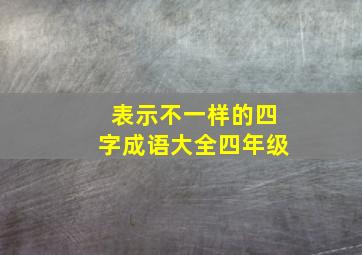 表示不一样的四字成语大全四年级